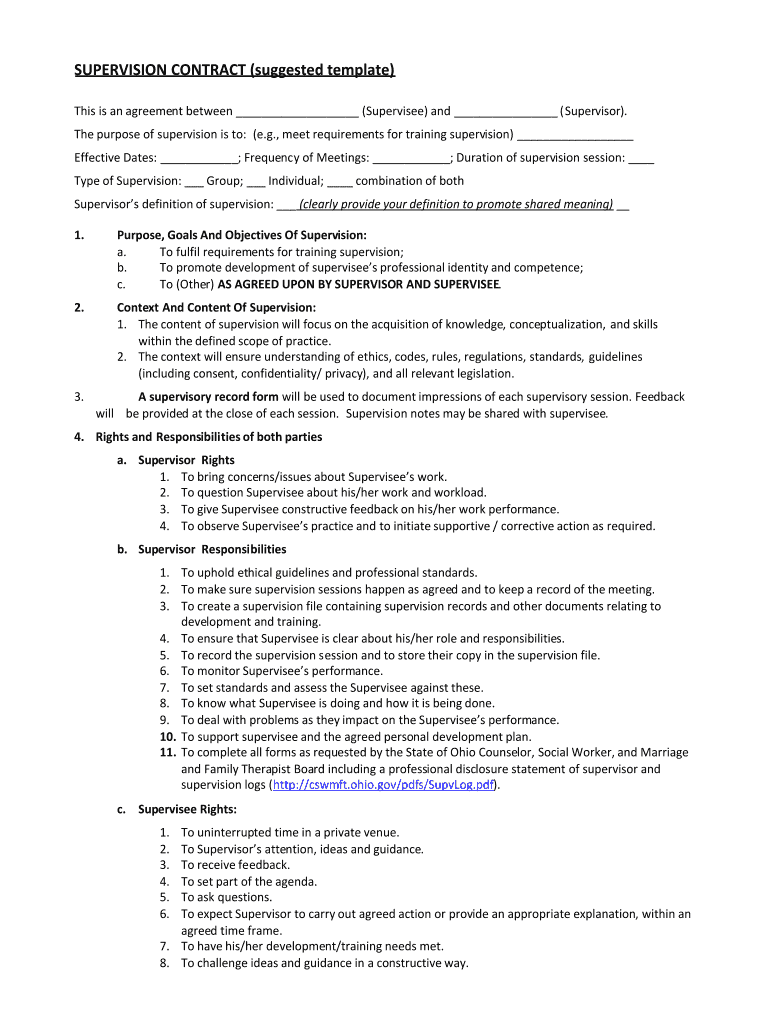 SUPERVISION CONTRACT (suggested template)

This is an agreement between ___________________ (Supervisee) and ________________ (Supervisor).

The purpose of supervision is to: (e.g., meet requirements for training supervision) __________________

Effective Dates: ____________; Frequency of Meetings: ____________; Duration of supervision session: ____

Type of Supervision: ___ Group; ___ Individual; ____ combination of both

Supervisor's definition of supervision: ___(clearly provide your definition to promote shared meaning) __

1. Purpose, Goals And Objectives Of Supervision:
a. To fulfil requirements for training supervision;
b. To promote development of supervisee's professional identity and competence;
c. To (Other) AS AGREED UPON BY SUPERVISOR AND SUPERVISEE.

2. Context And Content Of Supervision:
1. The content of supervision will focus on the acquisition of knowledge, conceptualization, and skills within the defined scope of practice.
2. The context will ensure understanding of ethics, codes, rules, regulations, standards, guidelines (including consent, confidentiality/ privacy), and all relevant legislation.

3. A supervisory record form will be used to document impressions of each supervisory session. Feedback will be provided at the close of each session. Supervision notes may be shared with supervisee.

4. Rights and Responsibilities of both parties

a. Supervisor Rights
1. To bring concerns/issues about Supervisee's work.
2. To question Supervisee about his/her work and workload.
3. To give Supervisee constructive feedback on his/her work performance.
4. To observe Supervisee's practice and to initiate supportive / corrective action as required.

b. Supervisor Responsibilities
1. To uphold ethical guidelines and professional standards.
2. To make sure supervision sessions happen as agreed and to keep a record of the meeting.
3. To create a supervision file containing supervision records and other documents relating to development and training.
4. To ensure that Supervisee is clear about his/her role and responsibilities.
5. To record the supervision session and to store their copy in the supervision file.
6. To monitor Supervisee's performance.
7. To set standards and assess the Supervisee against these.
8. To know what Supervisee is doing and how it is being done.
9. To deal with problems as they impact on the Supervisee's performance.
10. To support supervisee and the agreed personal development plan.
11. To complete all forms as requested by the State of Ohio Counselor, Social Worker, and Marriage and Family Therapist Board including a professional disclosure statement of supervisor and supervision logs (http://cswmft.ohio.gov/pdfs/SupvLog.pdf).

c. Supervisee Rights:
1. To uninterrupted time in a private venue.
2. To Supervisor's attention, ideas and guidance.
3. To receive feedback.
4. To set part of the agenda.
5. To ask questions.
6. To expect Supervisor to carry out agreed action or provide an appropriate explanation, within an agreed time frame.
7. To have his/her development/training needs met.
8. To challenge ideas and guidance in a constructive way.